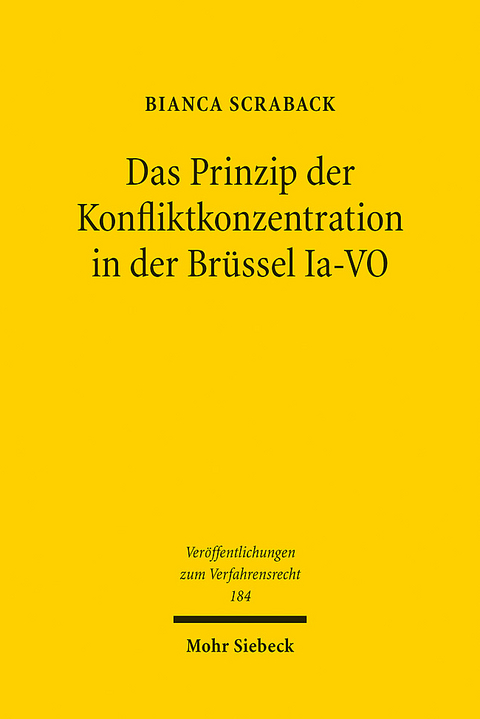 BIANCA SCRABACK

Das Prinzip der Konfliktkonzentration in der Brüssel Ia-VO

Veröffentlichungen zum Verfahrensrecht 184

Mohr Siebeck